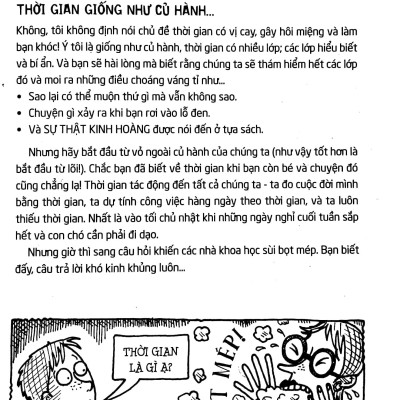 THỜI GIAN GIỐNG NHƯ CỦ HÀNH...

Không, tôi không định nói chủ đề thời gian có vị cay, gây hôi miệng và làm bạn khóc! Ý tôi là giống như củ hành, thời gian có nhiều lớp; các lớp hiểu biết và bí ẩn. Và bạn sẽ hài lòng mà biết rằng chúng ta sẽ thám hiểm hết các lớp đó và moi ra những điều choáng váng tỉ như...

• Sao lại có thể muộn thứ gì mà vẫn không sao.
• Chuyện gì xảy ra khi bạn rơi vào lỗ đen.
• Và SỰ THẬT KINH HOÀNG được nói đến ở tựa sách.

Nhưng hãy bắt đầu từ vỏ ngoài củ hành của chúng ta (như vậy tốt hơn là bắt đầu từ lõi!). Chắc bạn đã biết về thời gian khi bạn còn bé và chuyện đó cũng chẳng lạ! Thời gian tác động đến tất cả chúng ta - ta đo cuộc đời mình bằng thời gian, ta dự tính công việc hàng ngày theo thời gian, và ta luôn thiếu thời gian. Nhất là vào tối chủ nhật khi những ngày nghỉ cuối tuần sắp hết và con chó cần phải đi dạo.

Nhưng giờ thì sang câu hỏi khiến các nhà khoa học sùi bọt mép. Bạn biết đấy, câu trả lời khó kinh khủng luôn...

THỜI GIAN LÀ GÌ Ạ?

T MÉP!